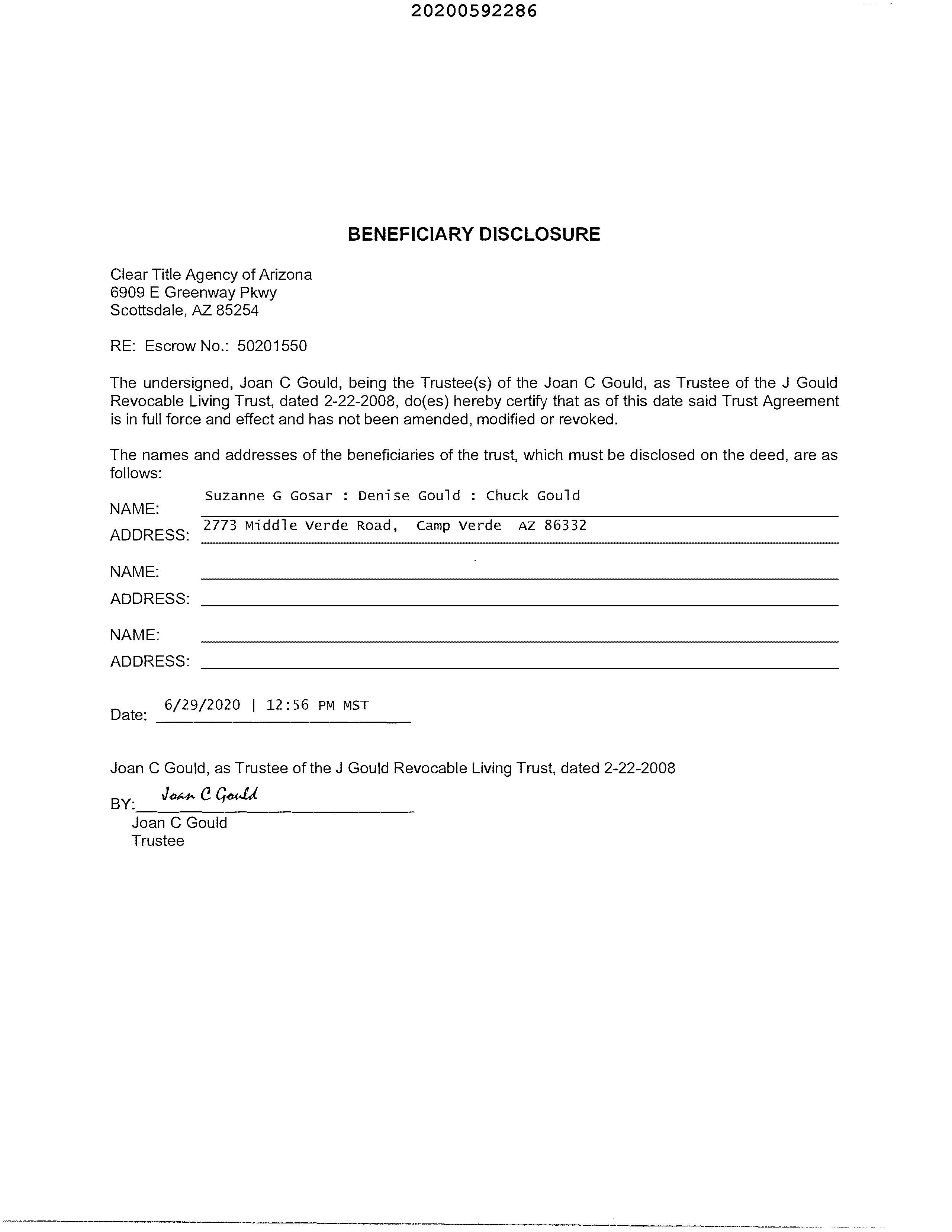 20200592286

BENEFICIARY DISCLOSURE

Clear Title Agency of Arizona
6909 E Greenway Pkwy
Scottsdale, AZ 85254

RE: Escrow No.: 50201550

The undersigned, Joan C Gould, being the Trustee(s) of the Joan C Gould, as Trustee of the J Gould Revocable Living Trust, dated 2-22-2008, do(es) hereby certify that as of this date said Trust Agreement is in full force and effect and has not been amended, modified or revoked.

The names and addresses of the beneficiaries of the trust, which must be disclosed on the deed, are as follows:

NAME: Suzanne G Gosar : Denise Gould : Chuck Gould
ADDRESS: 2773 Middle Verde Road, Camp Verde AZ 86332

NAME:
ADDRESS:

NAME:
ADDRESS:

Date: 6/29/2020 | 12:56 PM MST

Joan C Gould, as Trustee of the J Gould Revocable Living Trust, dated 2-22-2008

BY: Joan C Gould
Joan C Gould
Trustee